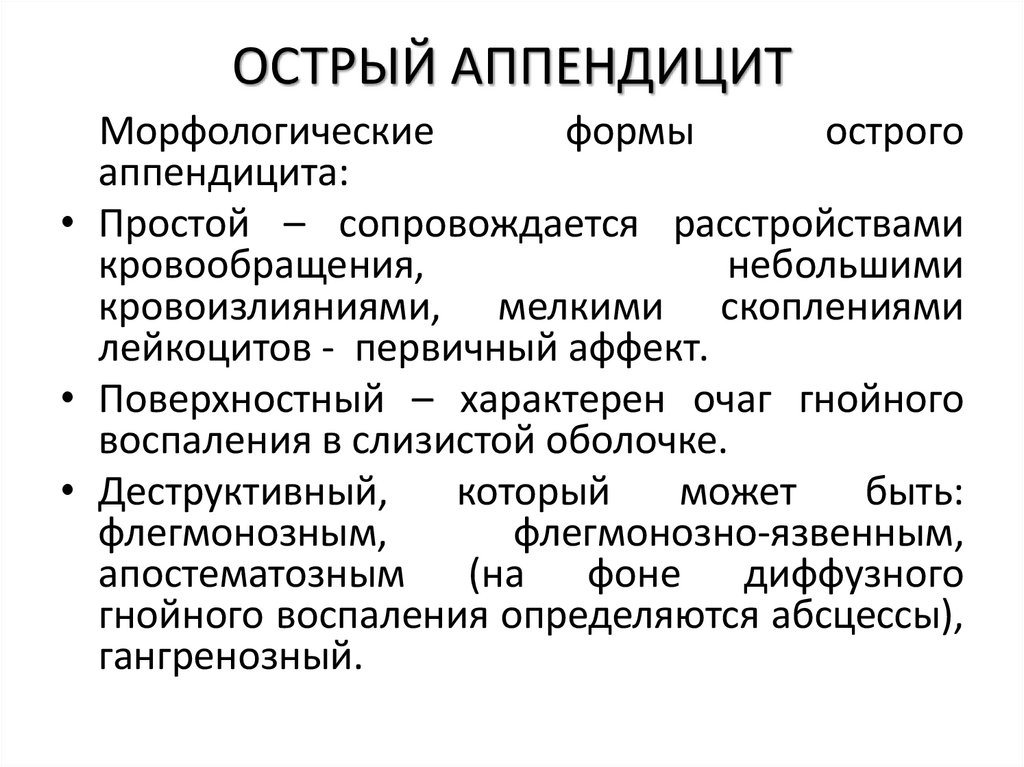 ОСТРЫЙ АППЕНДИЦИТ

Морфологические формы острого аппендицита:

• Простой – сопровождается расстройствами кровообращения, небольшими кровоизлияниями, мелкими скоплениями лейкоцитов - первичный аффект.

• Поверхностный – характерен очаг гнойного воспаления в слизистой оболочке.

• Деструктивный, который может быть: флегмонозным, флегмонозно-язвенным, апостематозным (на фоне диффузного гнойного воспаления определяются абсцессы), гангренозный.